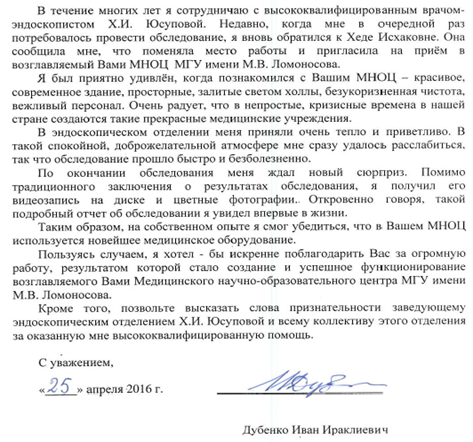 В течение многих лет я сотрудничаю с высококвалифицированным врачом-эндоскопистом Х.И. Юсуповой. Недавно, когда мне в очередной раз потребовалось провести обследование, я вновь обратился к Хеде Исхаковне. Она сообщила мне, что поменяла место работы и пригласила на приём в возглавляемый Вами МНОЦ МГУ имени М.В. Ломоносова.

Я был приятно удивлён, когда познакомился с Вашим МНОЦ – красивое, современное здание, просторные, залитые светом холлы, безукоризненная чистота, вежливый персонал. Очень радует, что в непростые, кризисные времена в нашей стране создаются такие прекрасные медицинские учреждения.

В эндоскопическом отделении меня приняли очень тепло и приветливо. В такой спокойной, доброжелательной атмосфере мне сразу удалось расслабиться, так что обследование прошло быстро и безболезненно.

По окончании обследования меня ждал новый сюрприз. Помимо традиционного заключения о результатах обследования, я получил его видеозапись на диске и цветные фотографии.. Откровенно говоря, такой подробный отчет об обследовании я увидел впервые в жизни.

Таким образом, на собственном опыте я смог убедиться, что в Вашем МНОЦ используется новейшее медицинское оборудование.

Пользуясь случаем, я хотел - бы искренне поблагодарить Вас за огромную работу, результатом которой стало создание и успешное функционирование возглавляемого Вами Медицинского научно-образовательного центра МГУ имени М.В. Ломоносова.

Кроме того, позвольте высказать слова признательности заведующему эндоскопическим отделением Х.И. Юсуповой и всему коллективу этого отделения за оказанную мне высококвалифицированную помощь.

С уважением,

«25» апреля 2016 г.

Дубенко Иван Ираклиевич